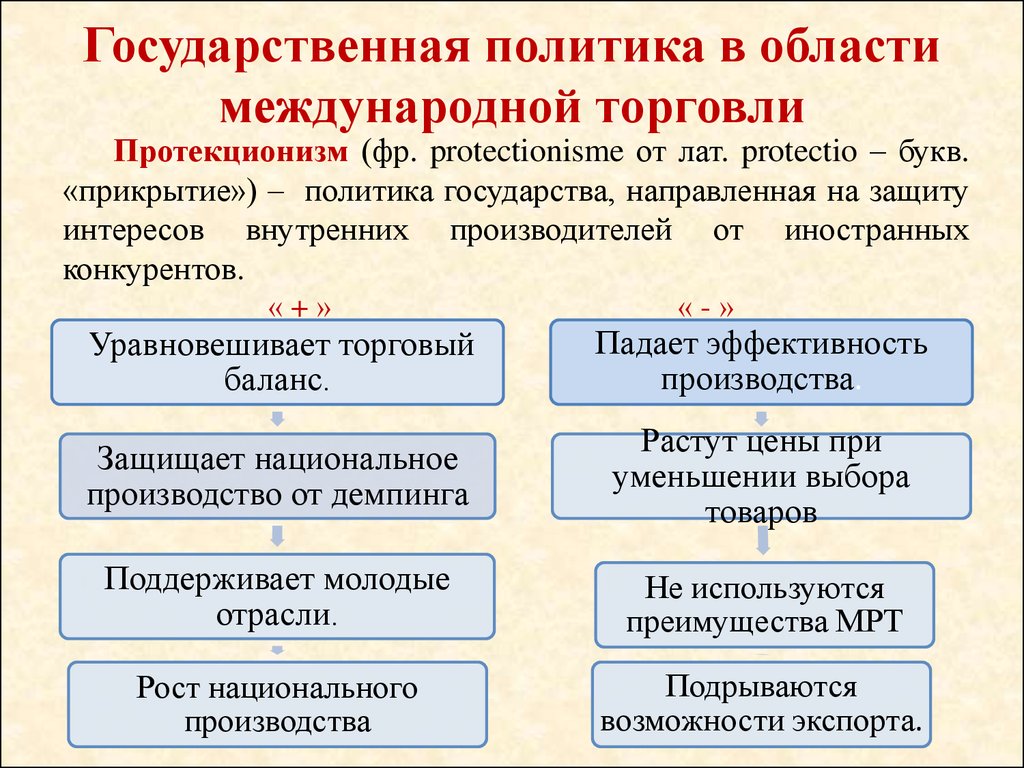 Государственная политика в области международной торговли

Протекционизм (фр. protectionisme от лат. protectio – букв. «прикрытие») – политика государства, направленная на защиту интересов внутренних производителей от иностранных конкурентов.

« + »

Уравновешивает торговый баланс.

Защищает национальное производство от демпинга

Поддерживает молодые отрасли.

Рост национального производства

« - »

Падает эффективность производства.

Растут цены при уменьшении выбора товаров

Не используются преимущества МРТ

Подрываются возможности экспорта.